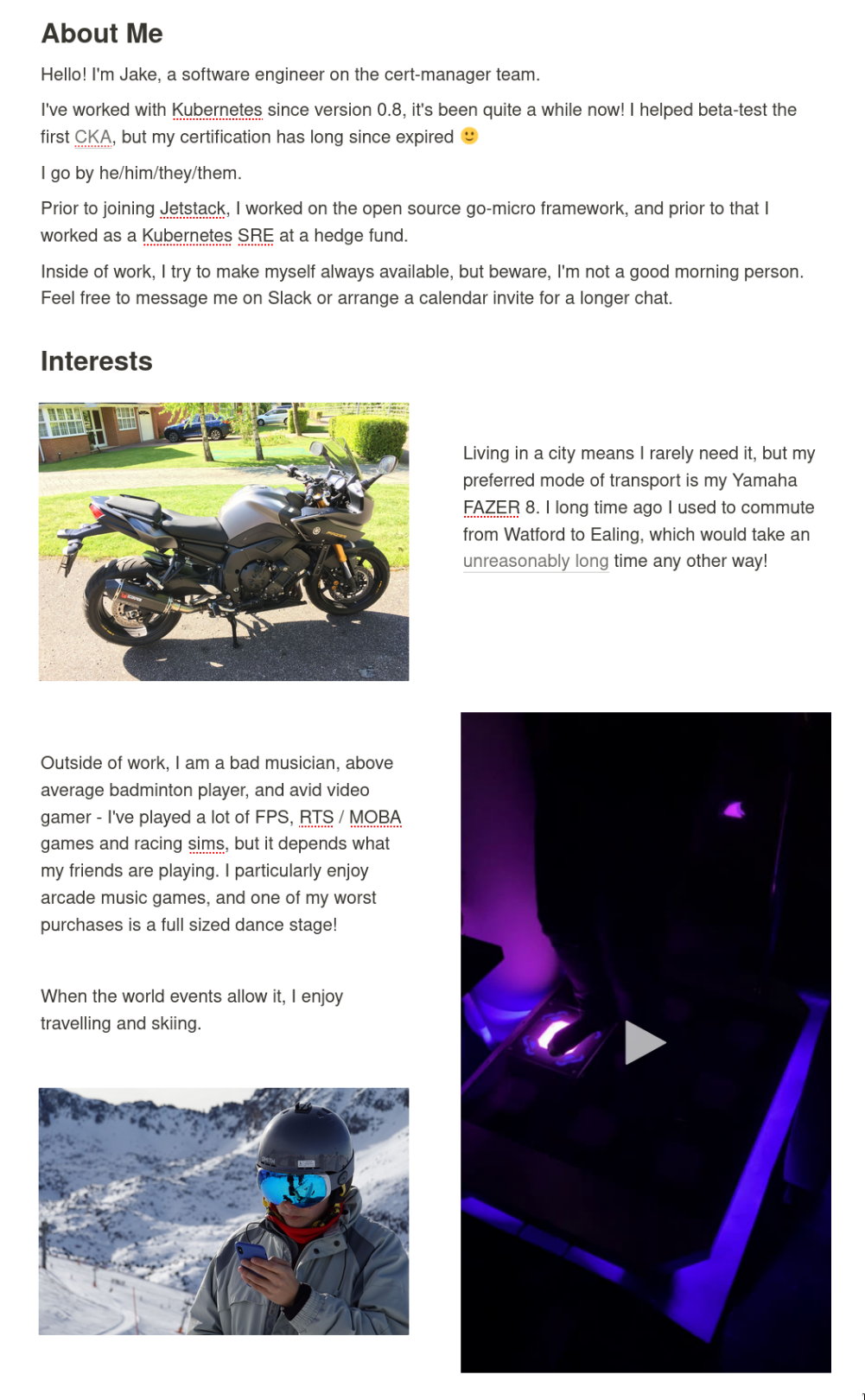 About Me

Hello! I'm Jake, a software engineer on the cert-manager team.

I've worked with Kubernetes since version 0.8, it's been quite a while now! I helped beta-test the first CKA, but my certification has long since expired 🙂

I go by he/him/they/them.

Prior to joining Jetstack, I worked on the open source go-micro framework, and prior to that I worked as a Kubernetes SRE at a hedge fund.

Inside of work, I try to make myself always available, but beware, I'm not a good morning person. Feel free to message me on Slack or arrange a calendar invite for a longer chat.

Interests

Living in a city means I rarely need it, but my preferred mode of transport is my Yamaha FAZER 8. I long time ago I used to commute from Watford to Ealing, which would take an unreasonably long time any other way!

Outside of work, I am a bad musician, above average badminton player, and avid video gamer - I've played a lot of FPS, RTS / MOBA games and racing sims, but it depends what my friends are playing. I particularly enjoy arcade music games, and one of my worst purchases is a full sized dance stage!

When the world events allow it, I enjoy travelling and skiing.